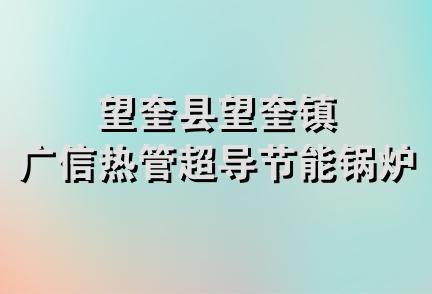 望奎县望奎镇
广信热管超导节能锅炉